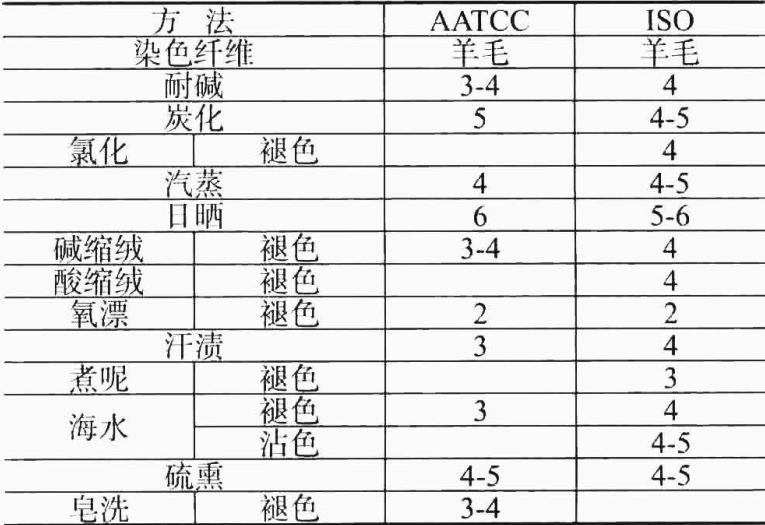 | 方 法 |  | AATCC | ISO |
|---|---|---|---|
| 染色纤维 |  | 羊毛 | 羊毛 |
| 耐碱 |  | 3-4 | 4 |
| 炭化 |  | 5 | 4-5 |
| 氯化 | 褪色 |  | 4 |
| 汽蒸 |  | 4 | 4-5 |
| 日晒 |  | 6 | 5-6 |
| 碱缩绒 | 褪色 | 3-4 | 4 |
| 酸缩绒 | 褪色 |  | 4 |
| 氧漂 | 褪色 | 2 | 2 |
| 汗渍 |  | 3 | 4 |
| 煮呢 | 褪色 |  | 3 |
| 海水 | 褪色 | 3 | 4 |
|  | 沾色 |  | 4-5 |
| 硫熏 |  | 4-5 | 4-5 |
| 皂洗 | 褪色 | 3-4 |  |